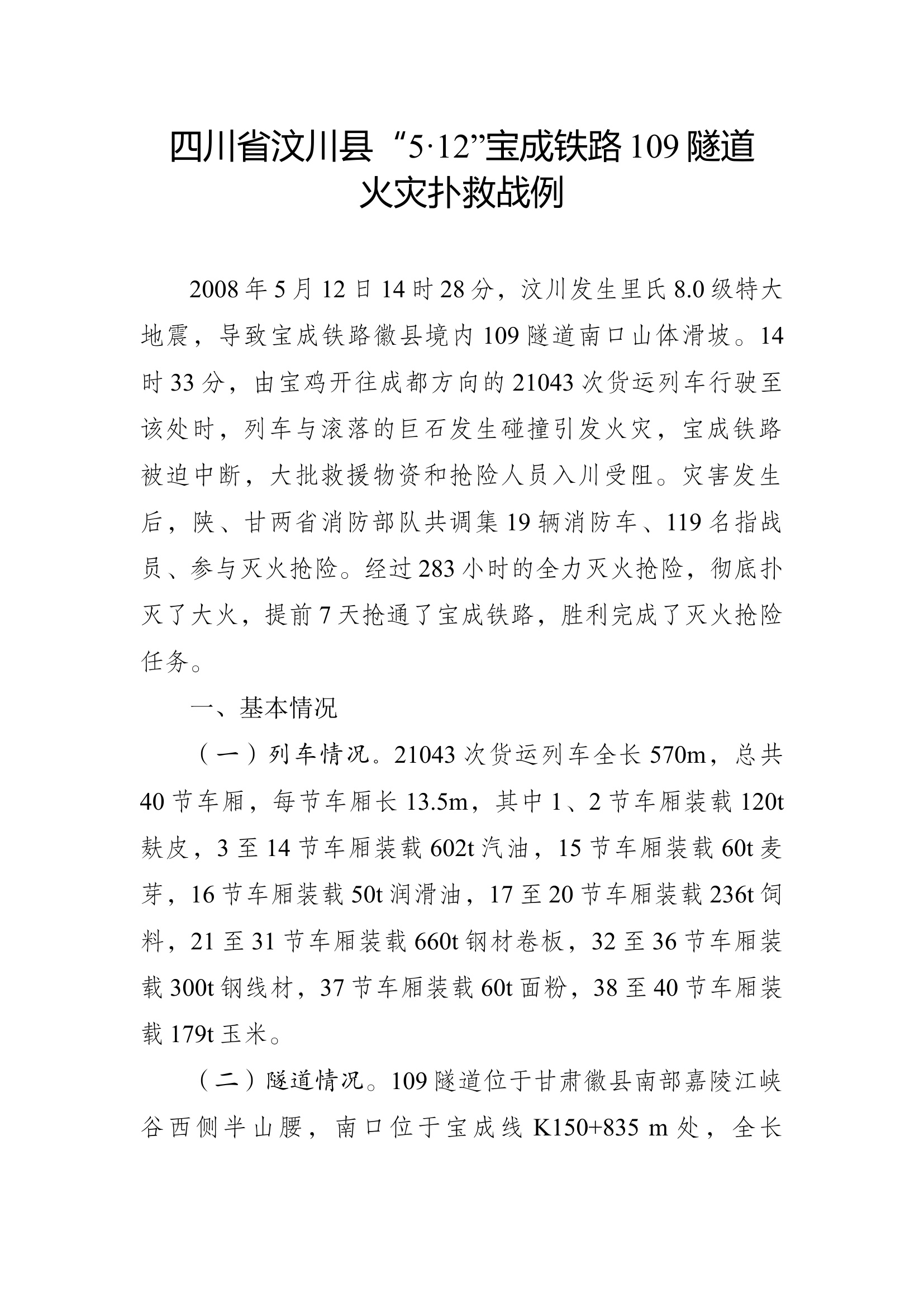 四川省汶川县“5·12”宝成铁路109隧道火灾扑救战例

2008年5月12日14时28分，汶川发生里氏8.0级特大地震，导致宝成铁路徽县境内109隧道南口山体滑坡。14时33分，由宝鸡开往成都方向的21043次货运列车行驶至该处时，列车与滚落的巨石发生碰撞引发火灾，宝成铁路被迫中断，大批救援物资和抢险人员入川受阻。灾害发生后，陕、甘两省消防部队共调集19辆消防车、119名指战员、参与灭火抢险。经过283小时的全力灭火抢险，彻底扑灭了大火，提前7天抢通了宝成铁路，胜利完成了灭火抢险任务。

一、基本情况

（一）列车情况。21043次货运列车全长570m，总共40节车厢，每节车厢长13.5m，其中1、2节车厢装载120t麸皮，3至14节车厢装载602t汽油，15节车厢装载60t麦芽，16节车厢装载50t润滑油，17至20节车厢装载236t饲料，21至31节车厢装载660t钢材卷板，32至36节车厢装载300t钢线材，37节车厢装载60t面粉，38至40节车厢装载179t玉米。

（二）隧道情况。109隧道位于甘肃徽县南部嘉陵江峡谷西侧半山腰，南口位于宝成线K150+835 m处，全长